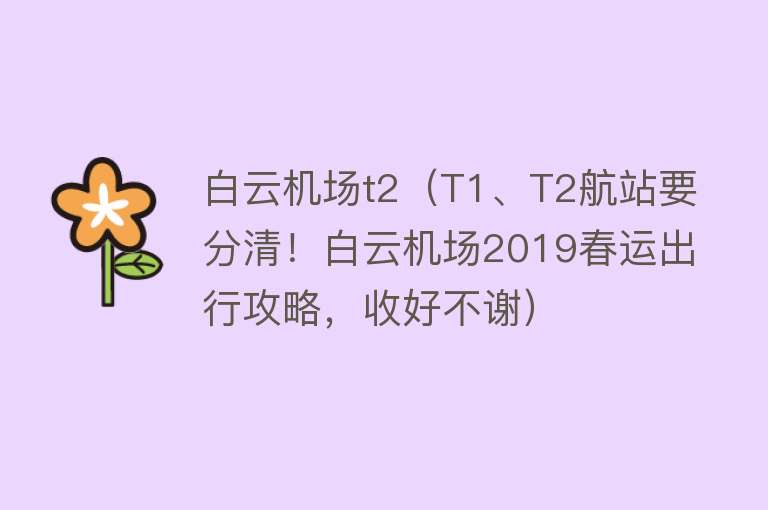 白云机场t2（T1、T2航站要分清！白云机场2019春运出行攻略，收好不谢）